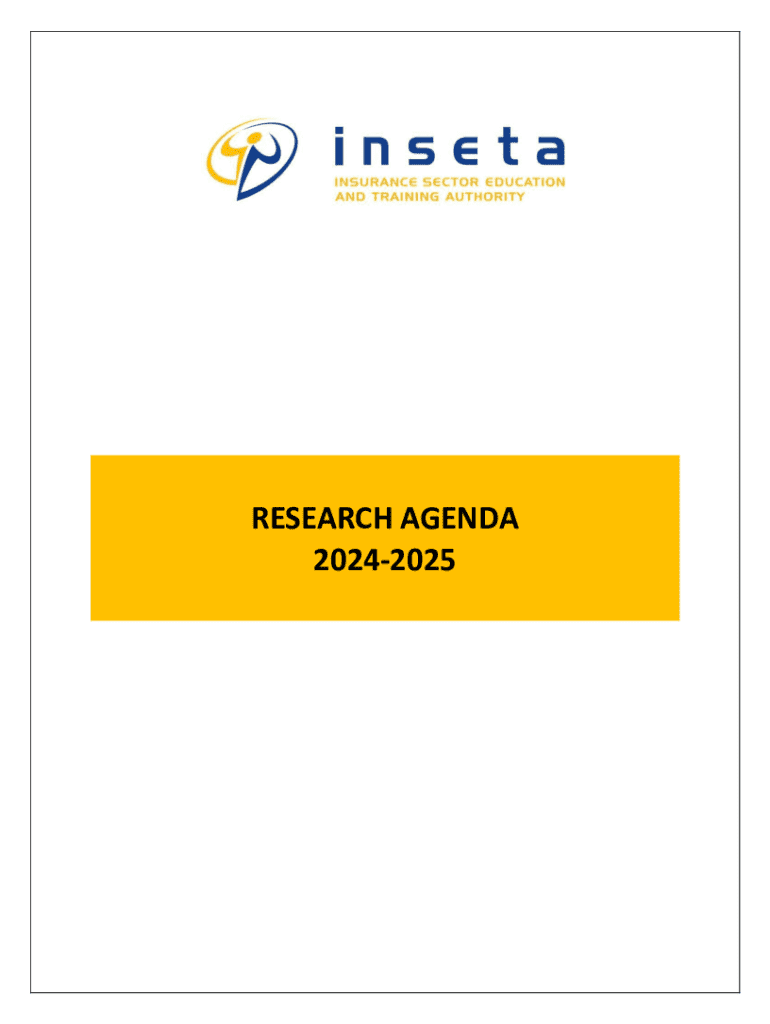 inseta
INSURANCE SECTOR EDUCATION
AND TRAINING AUTHORITY

RESEARCH AGENDA
2024-2025